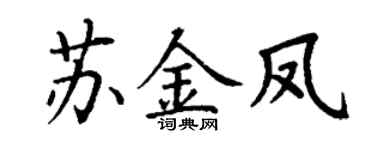 苏金凤

词典网